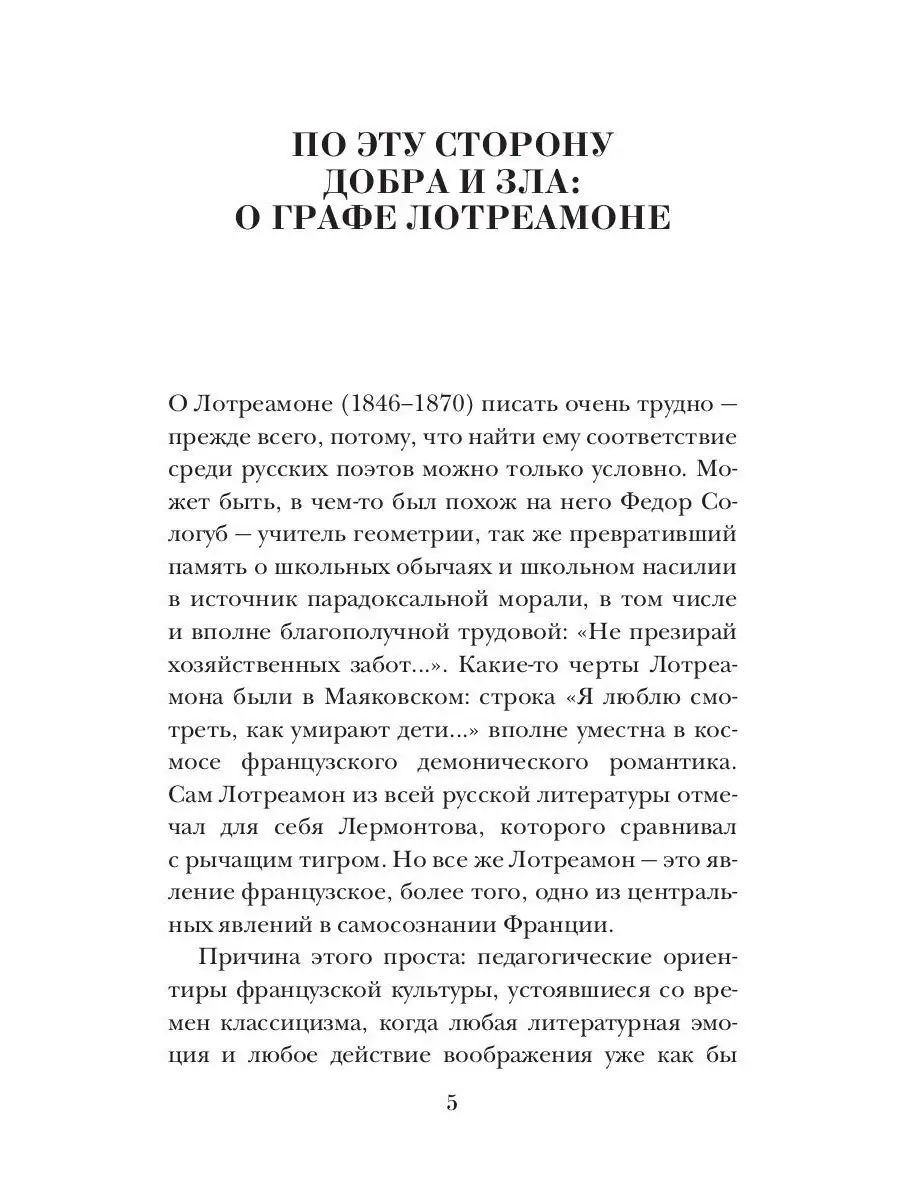 ПО ЭТУ СТОРОНУ
ДОБРА И ЗЛА:
О ГРАФЕ ЛОТРЕАМОНЕ

О Лотреамоне (1846–1870) писать очень трудно — прежде всего, потому, что найти ему соответствие среди русских поэтов можно только условно. Может быть, в чем-то был похож на него Федор Сологуб — учитель геометрии, так же превративший память о школьных обычаях и школьном насилии в источник парадоксальной морали, в том числе и вполне благополучной трудовой: «Не презирай хозяйственных забот...». Какие-то черты Лотреамона были в Маяковском: строка «Я люблю смотреть, как умирают дети...» вполне уместна в космосе французского демонического романтика. Сам Лотреамон из всей русской литературы отмечал для себя Лермонтова, которого сравнивал с рычащим тигром. Но все же Лотреамон — это явление французское, более того, одно из центральных явлений в самосознании Франции.

Причина этого проста: педагогические ориентиры французской культуры, устоявшиеся со времен классицизма, когда любая литературная эмоция и любое действие воображения уже как бы

5